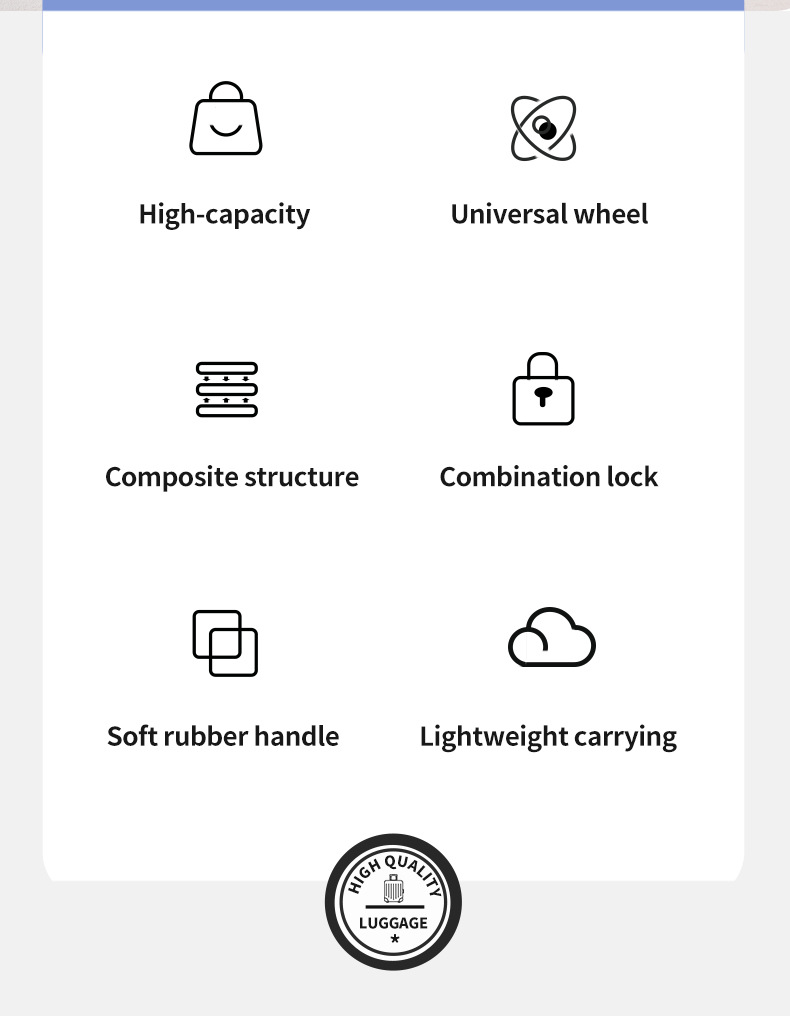 High-capacity

Universal wheel

Composite structure

Combination lock

Soft rubber handle

Lightweight carrying

HIGH QUALITY
LUGGAGE